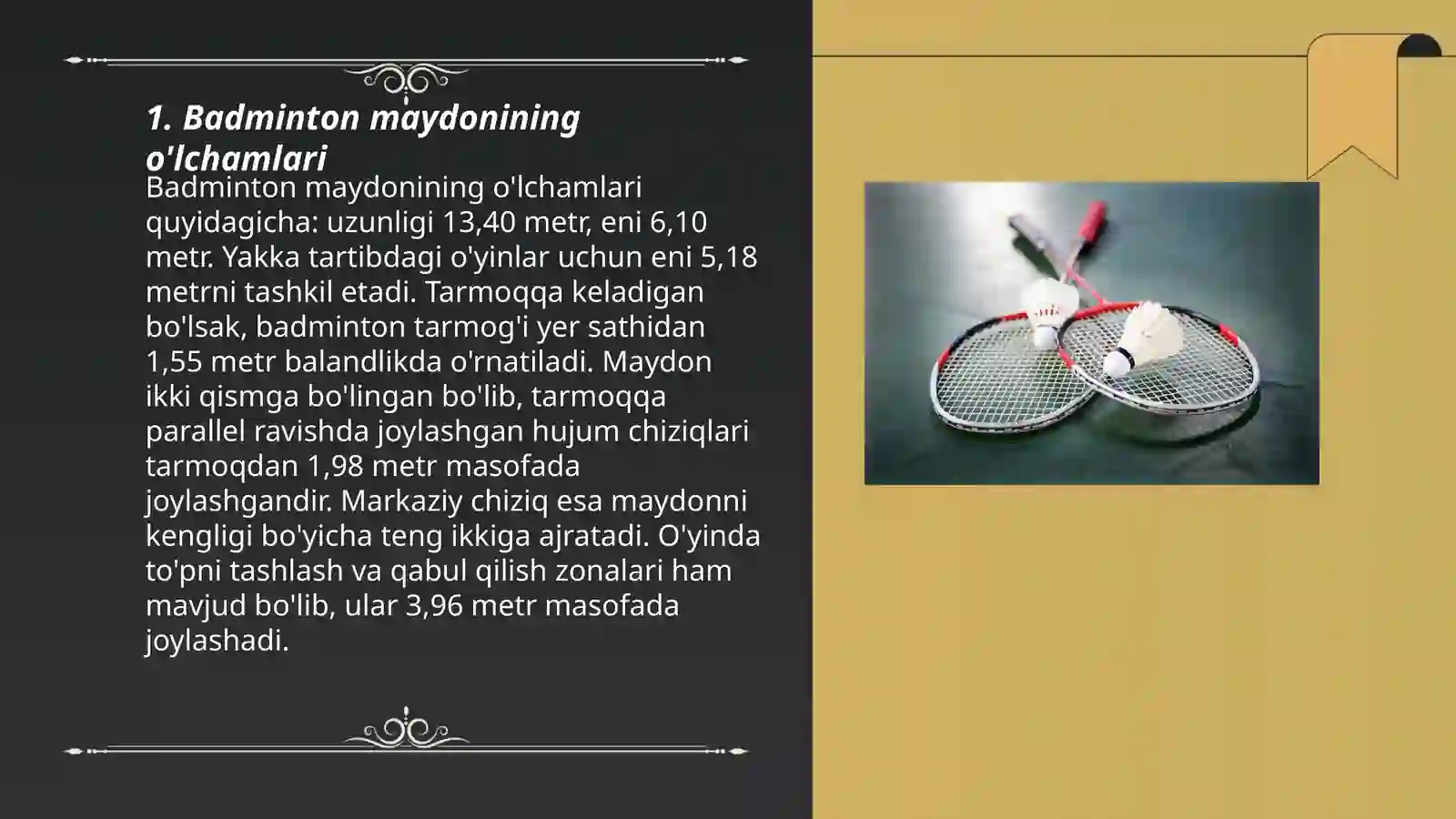 1. Badminton maydonining o'lchamlari

Badminton maydonining o'lchamlari quyidagicha: uzunligi 13,40 metr, eni 6,10 metr. Yakka tartibdagi o'yinlar uchun eni 5,18 metrni tashkil etadi. Tarmoqqa keladigan bo'lsak, badminton tarmog'i yer sathidan 1,55 metr balandlikda o'rnatiladi. Maydon ikki qismga bo'lingan bo'lib, tarmoqqa parallel ravishda joylashgan hujum chiziqlari tarmoqdan 1,98 metr masofada joylashgandir. Markaziy chiziq esa maydonni kengligi bo'yicha teng ikkiga ajratadi. O'yinda to'pni tashlash va qabul qilish zonalari ham mavjud bo'lib, ular 3,96 metr masofada joylashadi.